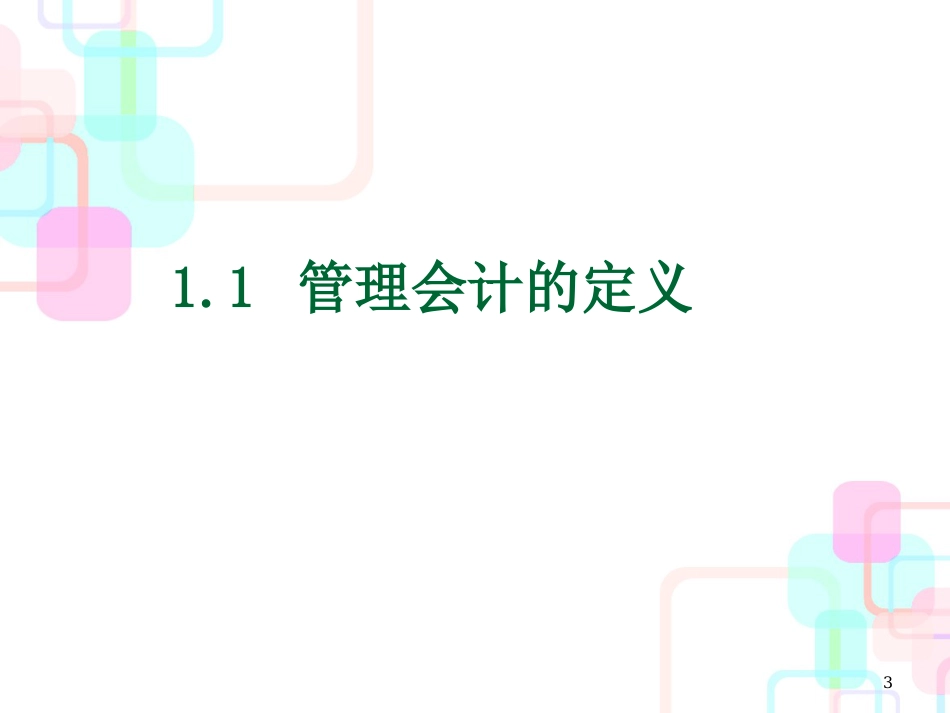 1.1 管理会计的定义

3